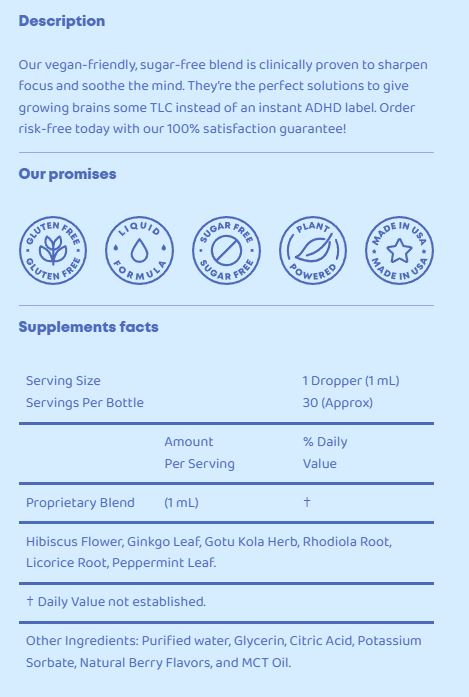 Description

Our vegan-friendly, sugar-free blend is clinically proven to sharpen focus and soothe the mind. They're the perfect solutions to give growing brains some TLC instead of an instant ADHD label. Order risk-free today with our 100% satisfaction guarantee!

Our promises

GLUTEN FREE GLUTEN FREE

LIQUID FORMULA

SUGAR FREE SUGAR FREE

PLANT POWERED

MADE IN USA MADE IN USA

Supplements facts

| Serving Size | | 1 Dropper (1 mL) |
|---|---|---|
| Servings Per Bottle | | 30 (Approx) |
| | Amount Per Serving | % Daily Value |
| Proprietary Blend | (1 mL) | † |

Hibiscus Flower, Ginkgo Leaf, Gotu Kola Herb, Rhodiola Root, Licorice Root, Peppermint Leaf.

† Daily Value not established.

Other Ingredients: Purified water, Glycerin, Citric Acid, Potassium Sorbate, Natural Berry Flavors, and MCT Oil.